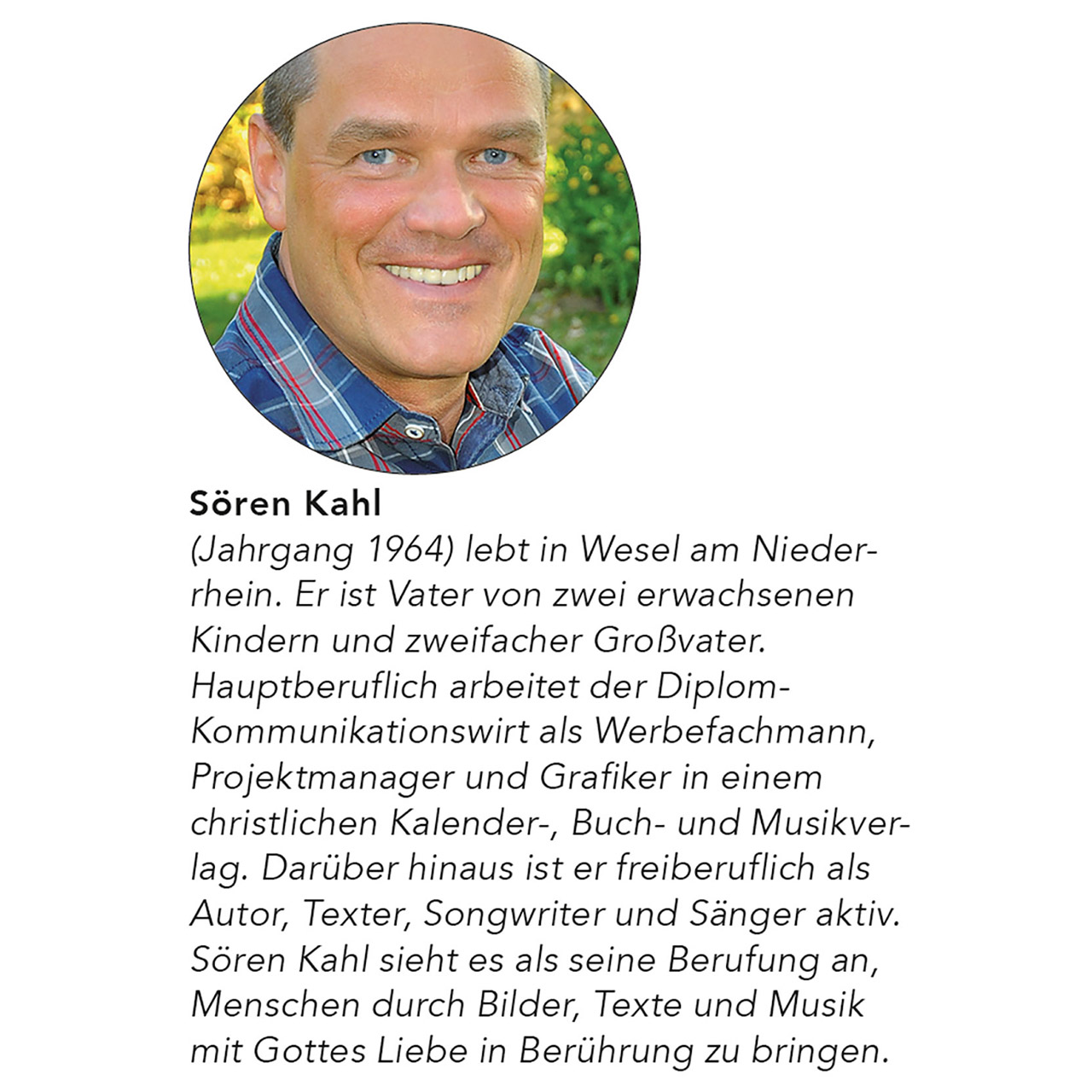 Sören Kahl

(Jahrgang 1964) lebt in Wesel am Niederrhein. Er ist Vater von zwei erwachsenen Kindern und zweifacher Großvater. Hauptberuflich arbeitet der Diplom-Kommunikationswirt als Werbefachmann, Projektmanager und Grafiker in einem christlichen Kalender-, Buch- und Musikverlag. Darüber hinaus ist er freiberuflich als Autor, Texter, Songwriter und Sänger aktiv. Sören Kahl sieht es als seine Berufung an, Menschen durch Bilder, Texte und Musik mit Gottes Liebe in Berührung zu bringen.